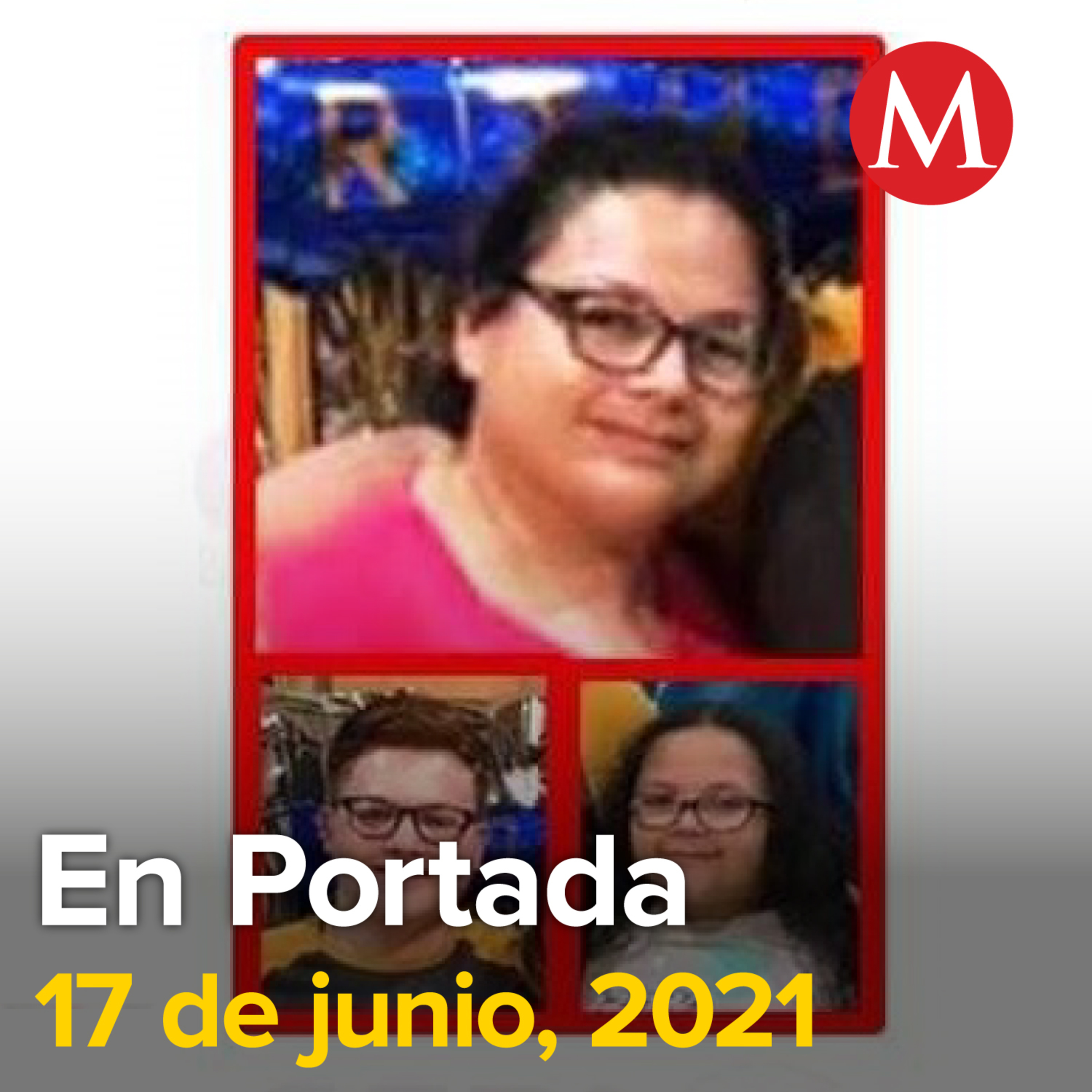 M

En Portada
17 de junio, 2021